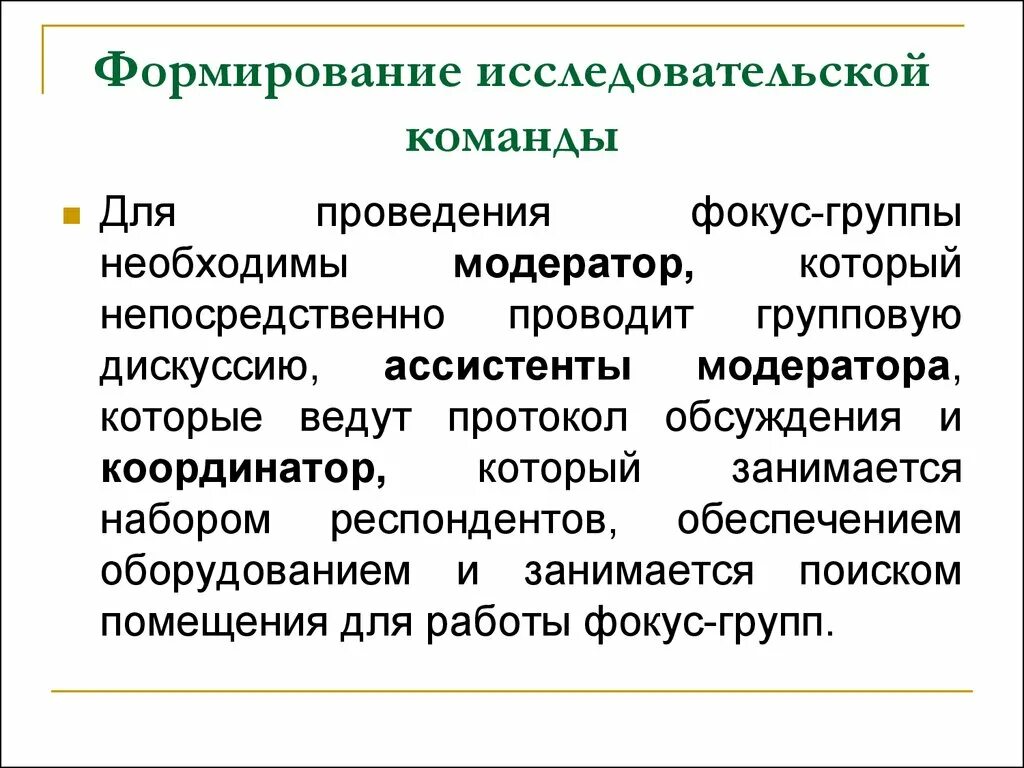 Формирование исследовательской команды

Для проведения фокус-группы необходимы модератор, который непосредственно проводит групповую дискуссию, ассистенты модератора, которые ведут протокол обсуждения и координатор, который занимается набором респондентов, обеспечением оборудованием и занимается поиском помещения для работы фокус-групп.